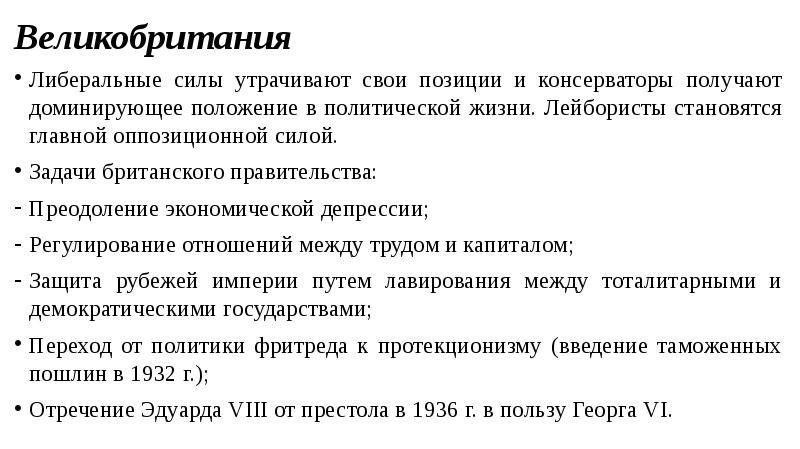 Великобритания

• Либеральные силы утрачивают свои позиции и консерваторы получают доминирующее положение в политической жизни. Лейбористы становятся главной оппозиционной силой.

• Задачи британского правительства:

- Преодоление экономической депрессии;

- Регулирование отношений между трудом и капиталом;

- Защита рубежей империи путем лавирования между тоталитарными и демократическими государствами;

• Переход от политики фритреда к протекционизму (введение таможенных пошлин в 1932 г.);

• Отречение Эдуарда VIII от престола в 1936 г. в пользу Георга VI.